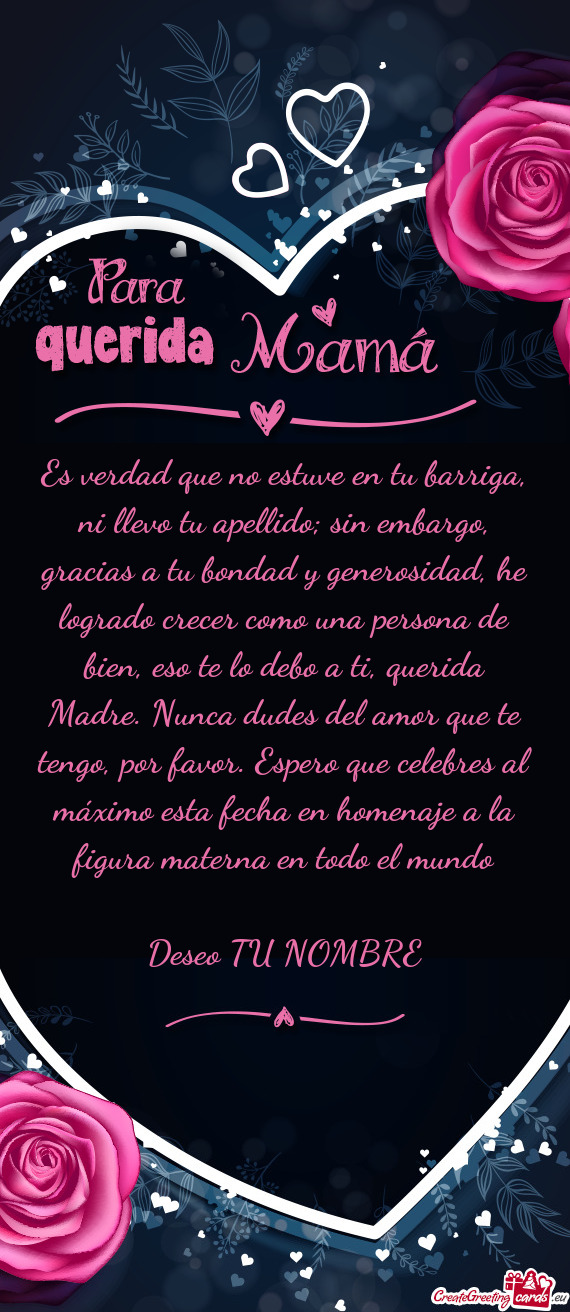 Para
querida Mamá

Es verdad que no estuve en tu barriga, ni llevo tu apellido; sin embargo, gracias a tu bondad y generosidad, he logrado crecer como una persona de bien, eso te lo debo a ti, querida Madre. Nunca dudes del amor que te tengo, por favor. Espero que celebres al máximo esta fecha en homenaje a la figura materna en todo el mundo

Deseo TU NOMBRE

CreateGreetingcards.eu